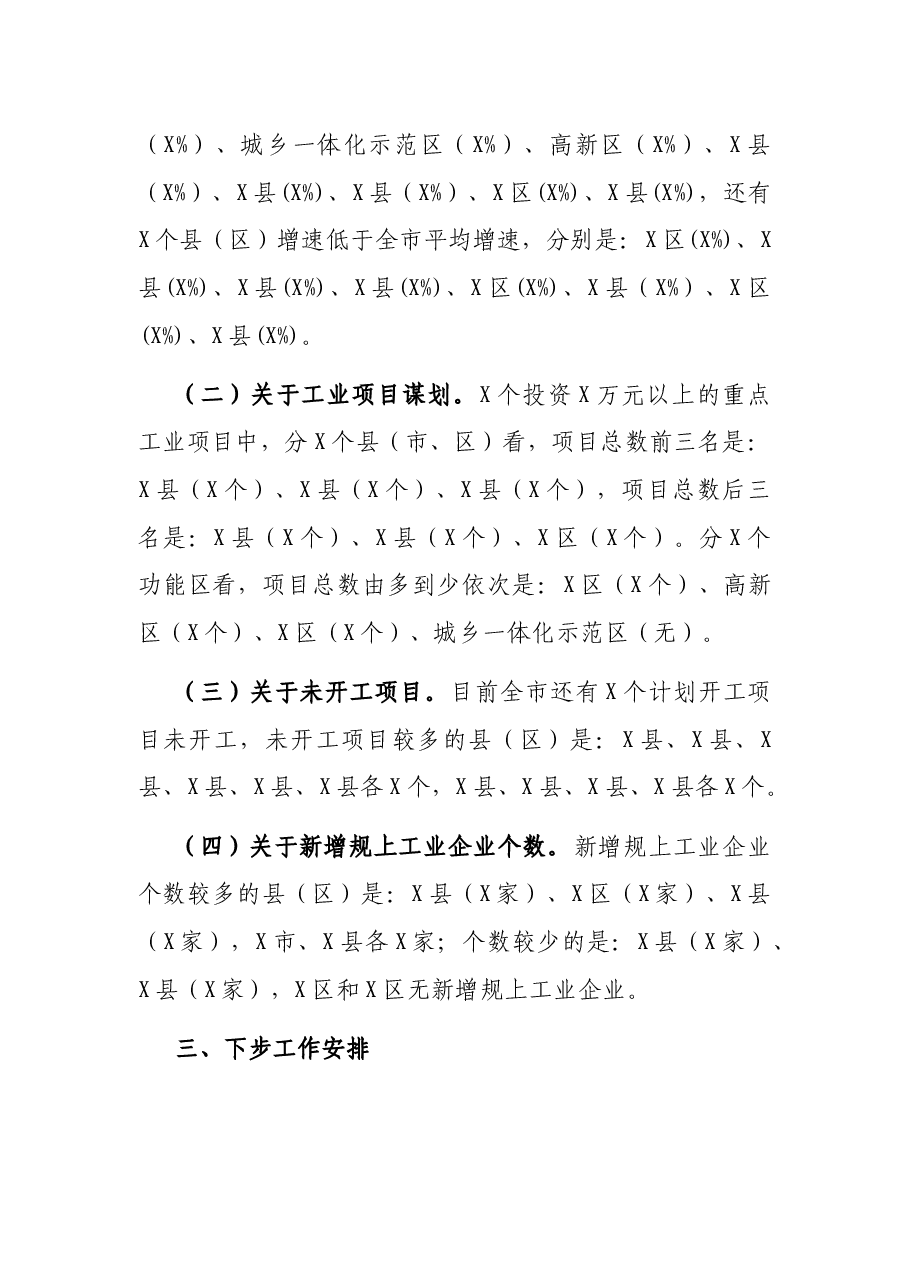 （X%）、城乡一体化示范区（X%）、高新区（X%）、X县（X%）、X县(X%)、X县（X%）、X区(X%)、X县(X%)，还有X个县（区）增速低于全市平均增速，分别是：X区(X%)、X县(X%)、X县(X%)、X县(X%)、X区(X%)、X县（X%）、X区(X%)、X县(X%)。

（二）关于工业项目谋划。X个投资X万元以上的重点工业项目中，分X个县（市、区）看，项目总数前三名是：X县（X个）、X县（X个）、X县（X个），项目总数后三名是：X县（X个）、X县（X个）、X区（X个）。分X个功能区看，项目总数由多到少依次是：X区（X个）、高新区（X个）、X区（X个）、城乡一体化示范区（无）。

（三）关于未开工项目。目前全市还有X个计划开工项目未开工，未开工项目较多的县（区）是：X县、X县、X县、X县、X县、X县各X个，X县、X县、X县、X县各X个。

（四）关于新增规上工业企业个数。新增规上工业企业个数较多的县（区）是：X县（X家）、X区（X家）、X县（X家），X市、X县各X家；个数较少的是：X县（X家）、X县（X家），X区和X区无新增规上工业企业。

三、下步工作安排